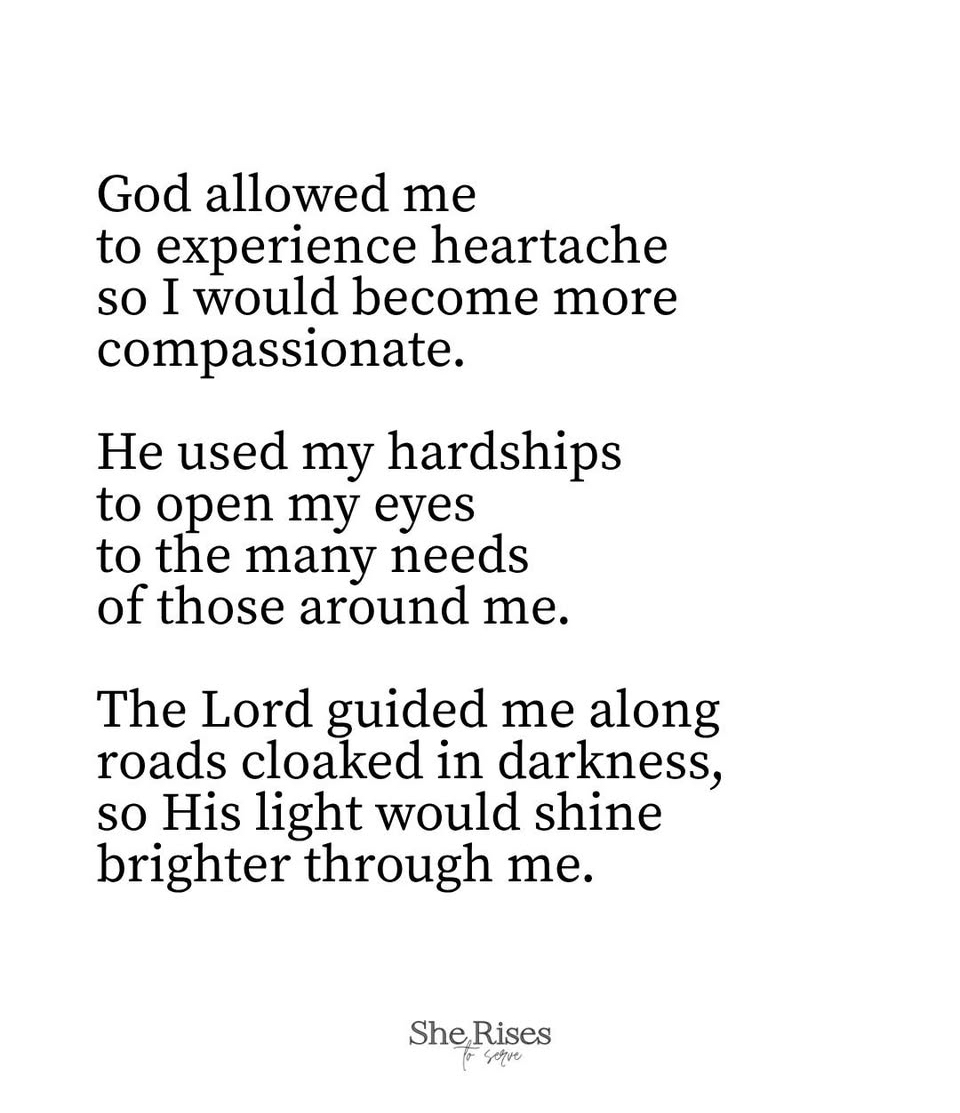 God allowed me
to experience heartache
so I would become more
compassionate.

He used my hardships
to open my eyes
to the many needs
of those around me.

The Lord guided me along
roads cloaked in darkness,
so His light would shine
brighter through me.

She Rises
to serve